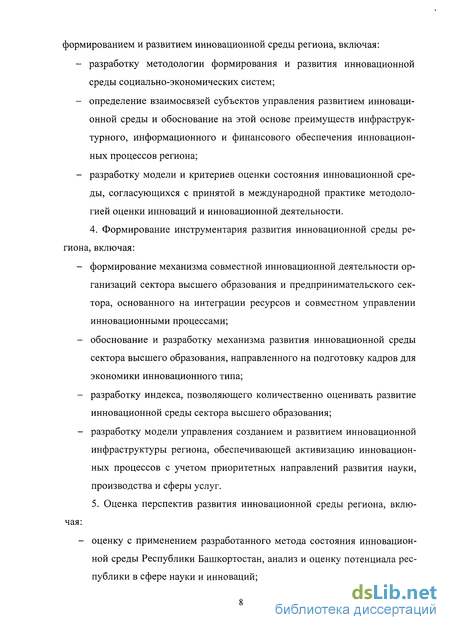 формированием и развитием инновационной среды региона, включая:

– разработку методологии формирования и развития инновационной среды социально-экономических систем;

– определение взаимосвязей субъектов управления развитием инновационной среды и обоснование на этой основе преимуществ инфраструктурного, информационного и финансового обеспечения инновационных процессов региона;

– разработку модели и критериев оценки состояния инновационной среды, согласующихся с принятой в международной практике методологией оценки инноваций и инновационной деятельности.

4. Формирование инструментария развития инновационной среды региона, включая:

– формирование механизма совместной инновационной деятельности организаций сектора высшего образования и предпринимательского сектора, основанного на интеграции ресурсов и совместном управлении инновационными процессами;

– обоснование и разработку механизма развития инновационной среды сектора высшего образования, направленного на подготовку кадров для экономики инновационного типа;

– разработку индекса, позволяющего количественно оценивать развитие инновационной среды сектора высшего образования;

– разработку модели управления созданием и развитием инновационной инфраструктуры региона, обеспечивающей активизацию инновационных процессов с учетом приоритетных направлений развития науки, производства и сферы услуг.

5. Оценка перспектив развития инновационной среды региона, включая:

– оценку с применением разработанного метода состояния инновационной среды Республики Башкортостан, анализ и оценку потенциала республики в сфере науки и инноваций;

8

dsLib.net
библиотека диссертаций